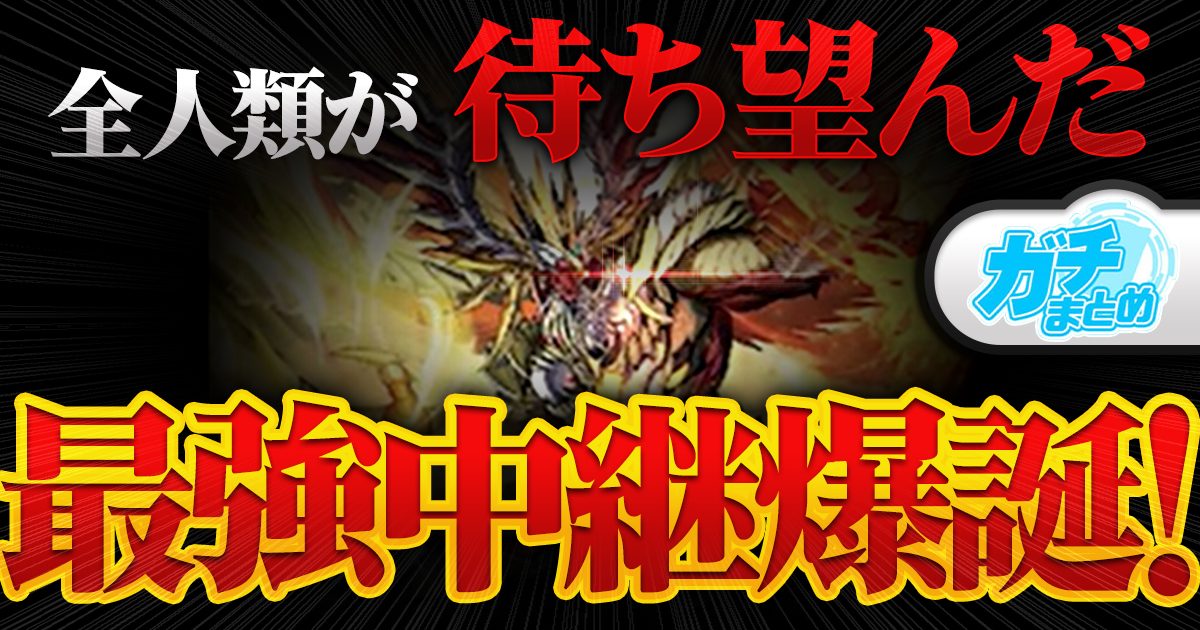 全人類が 待ち望んだ

ガチまとめ

最強中継爆誕!